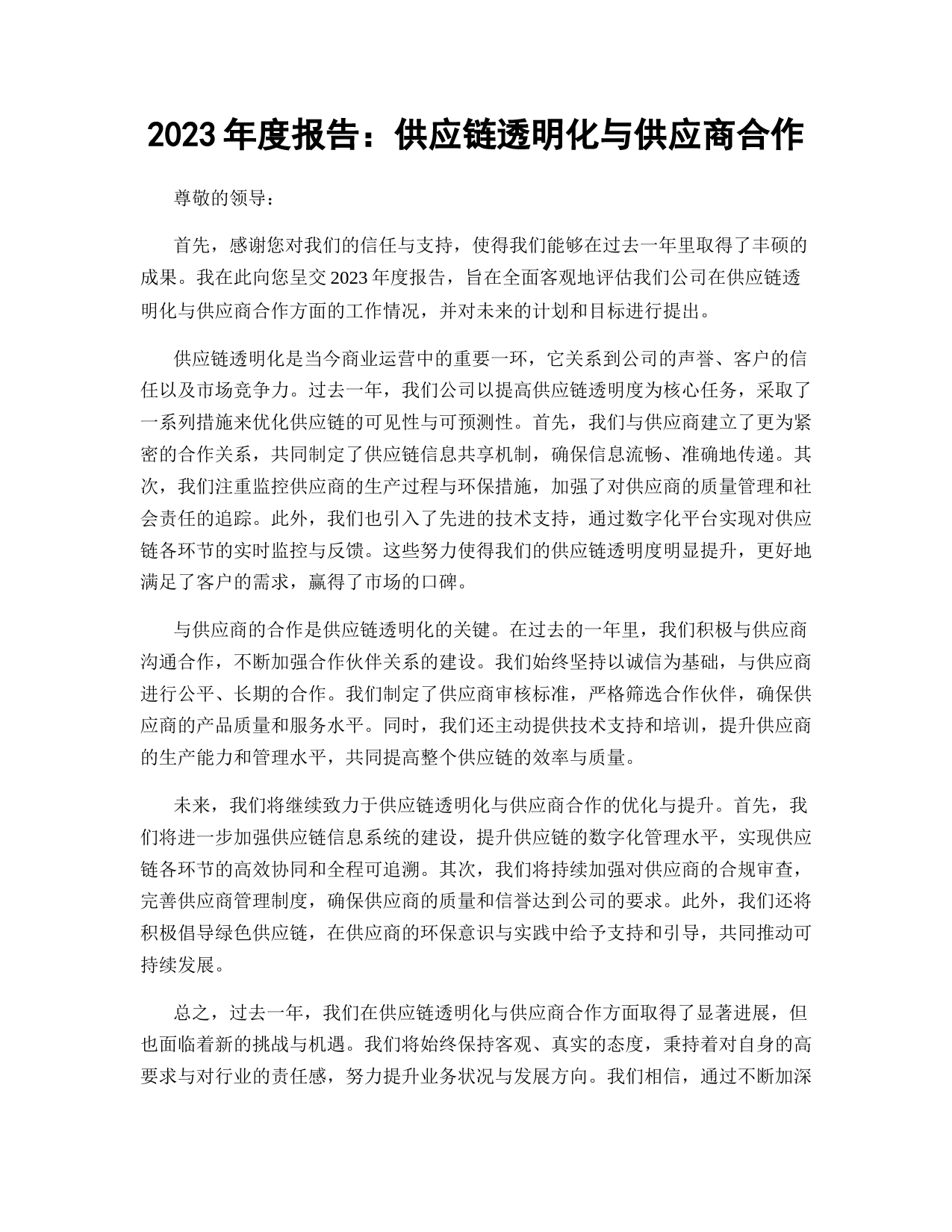 2023 年度报告：供应链透明化与供应商合作

尊敬的领导：

首先，感谢您对我们的信任与支持，使得我们能够在过去一年里取得了丰硕的成果。我在此向您呈交 2023 年度报告，旨在全面客观地评估我们公司在供应链透明化与供应商合作方面的工作情况，并对未来的计划和目标进行提出。

供应链透明化是当今商业运营中的重要一环，它关系到公司的声誉、客户的信任以及市场竞争力。过去一年，我们公司以提高供应链透明度为核心任务，采取了一系列措施来优化供应链的可见性与可预测性。首先，我们与供应商建立了更为紧密的合作关系，共同制定了供应链信息共享机制，确保信息流畅、准确地传递。其次，我们注重监控供应商的生产过程与环保措施，加强了对供应商的质量管理和社会责任的追踪。此外，我们也引入了先进的技术支持，通过数字化平台实现对供应链各环节的实时监控与反馈。这些努力使得我们的供应链透明度明显提升，更好地满足了客户的需求，赢得了市场的口碑。

与供应商的合作是供应链透明化的关键。在过去的一年里，我们积极与供应商沟通合作，不断加强合作伙伴关系的建设。我们始终坚持以诚信为基础，与供应商进行公平、长期的合作。我们制定了供应商审核标准，严格筛选合作伙伴，确保供应商的产品质量和服务水平。同时，我们还主动提供技术支持和培训，提升供应商的生产能力和管理水平，共同提高整个供应链的效率与质量。

未来，我们将继续致力于供应链透明化与供应商合作的优化与提升。首先，我们将进一步加强供应链信息系统的建设，提升供应链的数字化管理水平，实现供应链各环节的高效协同和全程可追溯。其次，我们将持续加强对供应商的合规审查，完善供应商管理制度，确保供应商的质量和信誉达到公司的要求。此外，我们还将积极倡导绿色供应链，在供应商的环保意识与实践中给予支持和引导，共同推动可持续发展。

总之，过去一年，我们在供应链透明化与供应商合作方面取得了显著进展，但也面临着新的挑战与机遇。我们将始终保持客观、真实的态度，秉持着对自身的高要求与对行业的责任感，努力提升业务状况与发展方向。我们相信，通过不断加深